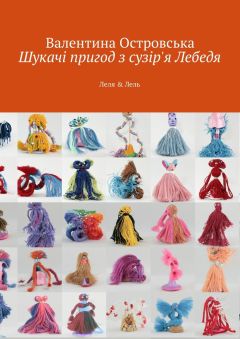 Валентина Островська
Шукачі пригод з сузір'я Лебедя

Леля & Лель